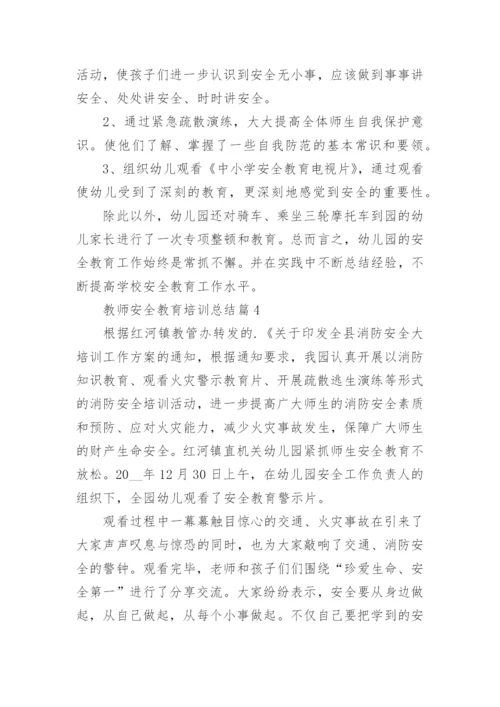 活动，使孩子们进一步认识到安全无小事，应该做到事事讲安全、处处讲安全、时时讲安全。

2、通过紧急疏散演练，大大提高全体师生自我保护意识。使他们了解、掌握了一些自我防范的基本常识和要领。

3、组织幼儿观看《中小学安全教育电视片》，通过观看使幼儿受到了深刻的教育，更深刻地感觉到安全的重要性。

除此以外，幼儿园还对骑车、乘坐三轮摩托车到园的幼儿家长进行了一次专项整顿和教育。总而言之，幼儿园的安全教育工作始终是常抓不懈。并在实践中不断总结经验，不断提高学校安全教育工作水平。

教师安全教育培训总结篇4

根据红河镇教管办转发的.《关于印发全县消防安全大培训工作方案的通知，根据通知要求，我园认真开展以消防知识教育、观看火灾警示教育片、开展疏散逃生演练等形式的消防安全培训活动，进一步提高广大师生的消防安全素质和预防、应对火灾能力，减少火灾事故发生，保障广大师生的财产生命安全。红河镇直机关幼儿园紧抓师生安全教育不放松。20__年12月30日上午，在幼儿园安全工作负责人的组织下，全园幼儿观看了安全教育警示片。

观看过程中一幕幕触目惊心的交通、火灾事故在引来了大家声声叹息与惊恐的同时，也为大家敲响了交通、消防安全的警钟。观看完毕，老师和孩子们们围绕“珍爱生命、安全第一”进行了分享交流。大家纷纷表示，安全要从身边做起，从自己做起，从每个小事做起。不仅自己要把学到的安